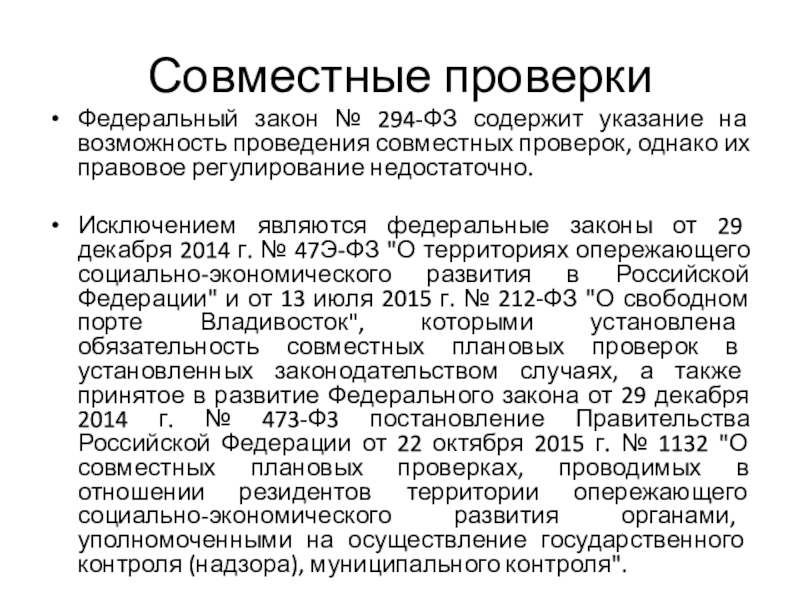 Совместные проверки

• Федеральный закон № 294-ФЗ содержит указание на возможность проведения совместных проверок, однако их правовое регулирование недостаточно.

• Исключением являются федеральные законы от 29 декабря 2014 г. № 47Э-ФЗ "О территориях опережающего социально-экономического развития в Российской Федерации" и от 13 июля 2015 г. № 212-ФЗ "О свободном порте Владивосток", которыми установлена обязательность совместных плановых проверок в установленных законодательством случаях, а также принятое в развитие Федерального закона от 29 декабря 2014 г. № 473-ФЗ постановление Правительства Российской Федерации от 22 октября 2015 г. № 1132 "О совместных плановых проверках, проводимых в отношении резидентов территории опережающего социально-экономического развития органами, уполномоченными на осуществление государственного контроля (надзора), муниципального контроля".